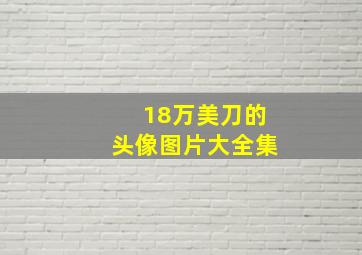 18万美刀的
头像图片大全集